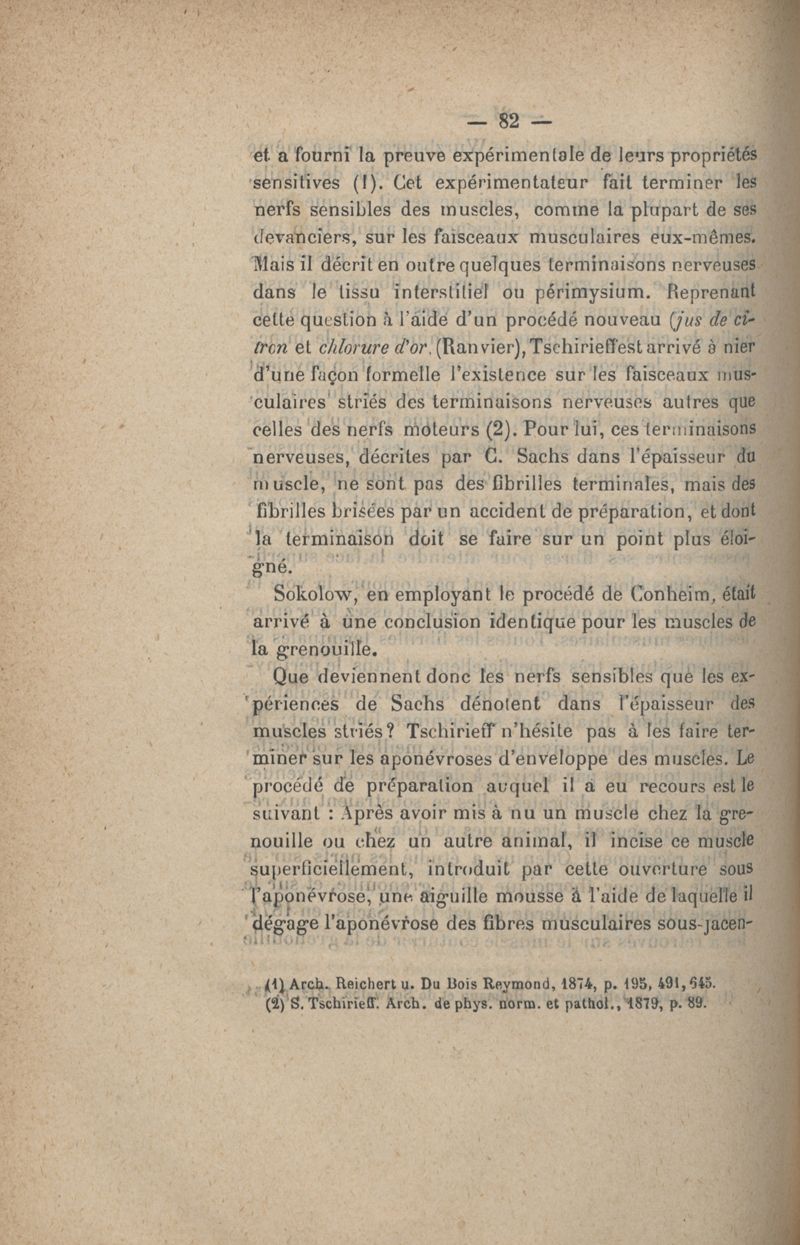 — 82 —

et a fourni la preuve expérimentale de leurs propriétés sensitives (1). Cet expérimentateur fait terminer les nerfs sensibles des muscles, comme la plupart de ses devanciers, sur les faisceaux musculaires eux-mêmes. Mais il décrit en outre quelques terminaisons nerveuses dans le tissu interstitiel ou périmysium. Reprenant cette question à l'aide d'un procédé nouveau (jus de citron et chlorure d'or, (Ranvier), Tschirieff est arrivé à nier d'une façon formelle l'existence sur les faisceaux musculaires striés des terminaisons nerveuses autres que celles des nerfs moteurs (2). Pour lui, ces terminaisons nerveuses, décrites par C. Sachs dans l'épaisseur du muscle, ne sont pas des fibrilles terminales, mais des fibrilles brisées par un accident de préparation, et dont la terminaison doit se faire sur un point plus éloigné.

Sokolow, en employant le procédé de Conheim, était arrivé à une conclusion identique pour les muscles de la grenouille.

Que deviennent donc les nerfs sensibles que les expériences de Sachs dénotent dans l'épaisseur des muscles striés? Tschirieff n'hésite pas à les faire terminer sur les aponévroses d'enveloppe des muscles. Le procédé de préparation auquel il a eu recours est le suivant : Après avoir mis à nu un muscle chez la grenouille ou chez un autre animal, il incise ce muscle superficiellement, introduit par cette ouverture sous l'aponévrose, une aiguille mousse à l'aide de laquelle il dégage l'aponévrose des fibres musculaires sous-jacen-

(1) Arch. Reichert u. Du Bois Reymond, 1874, p. 195, 491, 645.
(2) S. Tschirieff. Arch. de phys. norm. et pathol., 1879, p. 89.